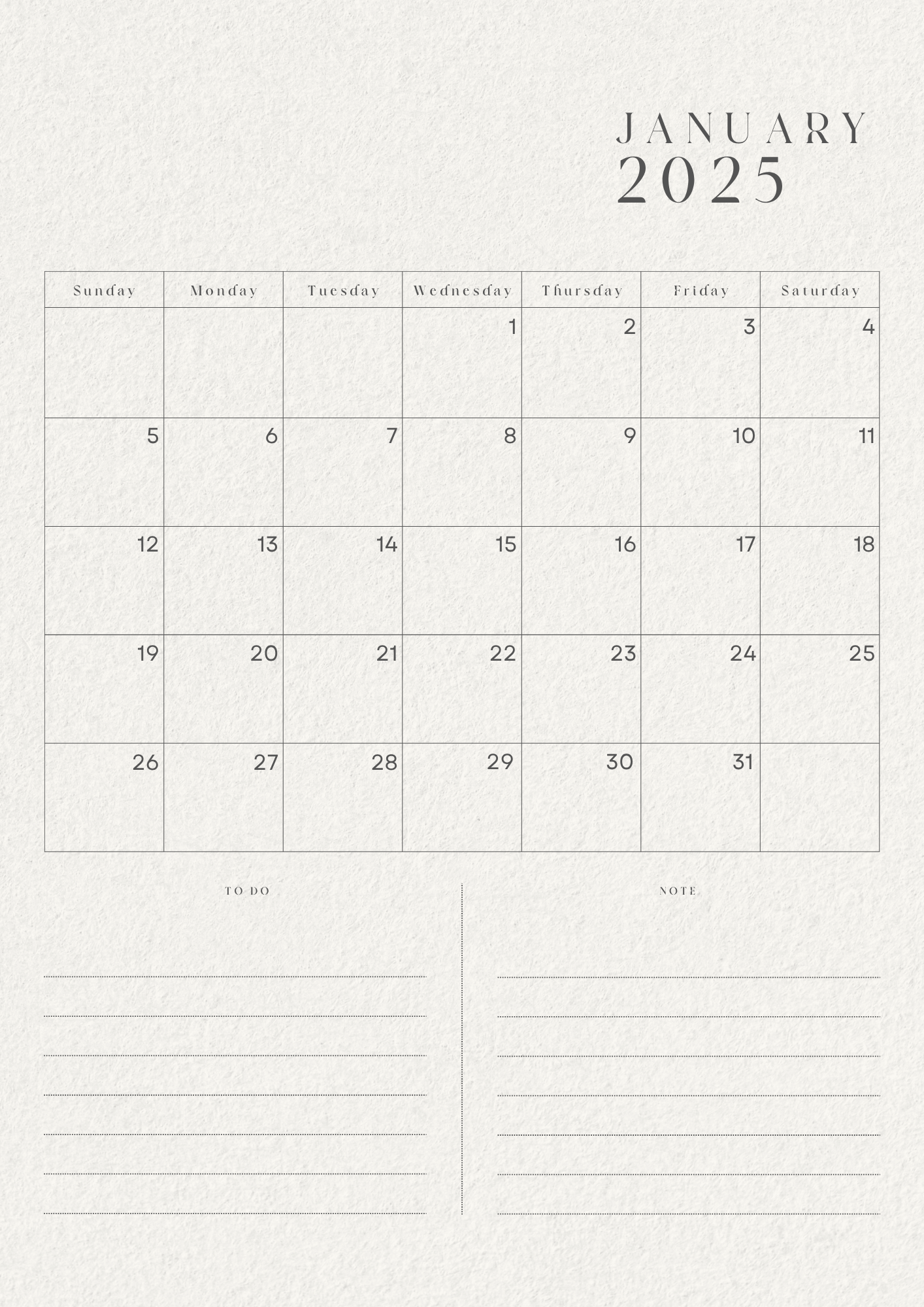 JANUARY
2025

| Sunday | Monday | Tuesday | Wednesday | Thursday | Friday | Saturday |
|---|---|---|---|---|---|---|
| | | | 1 | 2 | 3 | 4 |
| 5 | 6 | 7 | 8 | 9 | 10 | 11 |
| 12 | 13 | 14 | 15 | 16 | 17 | 18 |
| 19 | 20 | 21 | 22 | 23 | 24 | 25 |
| 26 | 27 | 28 | 29 | 30 | 31 | |

TO DO

NOTE